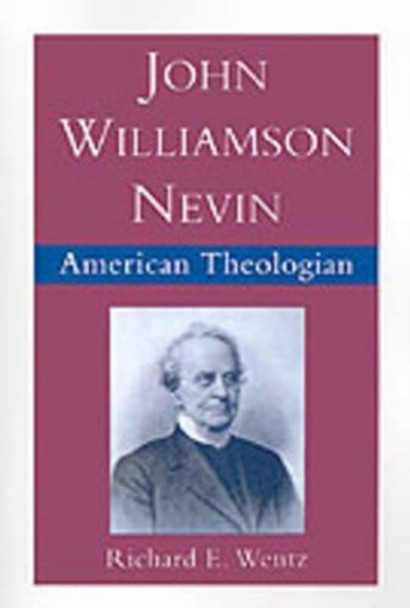 JOHN WILLIAMSON NEVIN

American Theologian

Richard E. Wentz